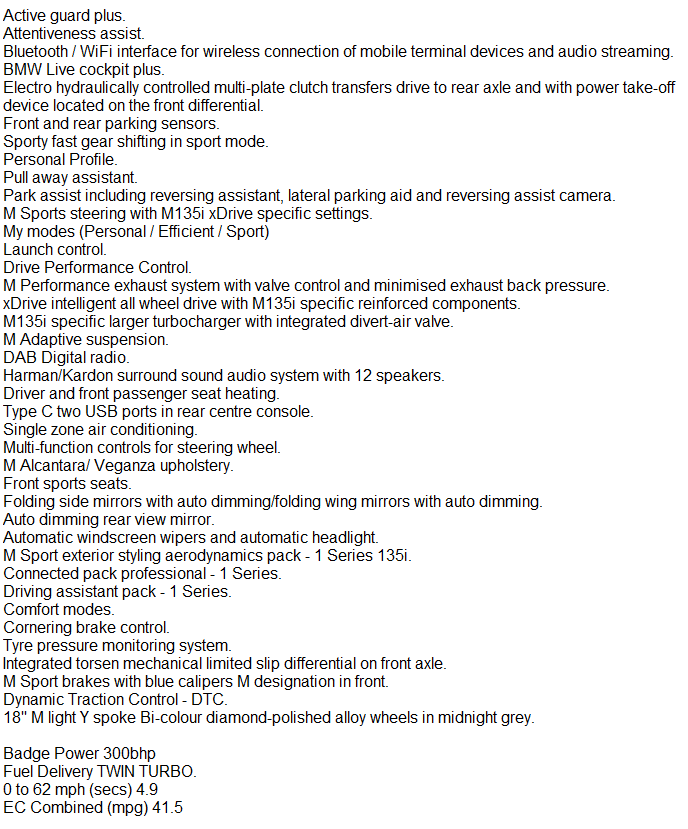 Active guard plus.
Attentiveness assist.
Bluetooth / WiFi interface for wireless connection of mobile terminal devices and audio streaming.
BMW Live cockpit plus.
Electro hydraulically controlled multi-plate clutch transfers drive to rear axle and with power take-off device located on the front differential.
Front and rear parking sensors.
Sporty fast gear shifting in sport mode.
Personal Profile.
Pull away assistant.
Park assist including reversing assistant, lateral parking aid and reversing assist camera.
M Sports steering with M135i xDrive specific settings.
My modes (Personal / Efficient / Sport)
Launch control.
Drive Performance Control.
M Performance exhaust system with valve control and minimised exhaust back pressure.
xDrive intelligent all wheel drive with M135i specific reinforced components.
M135i specific larger turbocharger with integrated divert-air valve.
M Adaptive suspension.
DAB Digital radio.
Harman/Kardon surround sound audio system with 12 speakers.
Driver and front passenger seat heating.
Type C two USB ports in rear centre console.
Single zone air conditioning.
Multi-function controls for steering wheel.
M Alcantara/ Veganza upholstery.
Front sports seats.
Folding side mirrors with auto dimming/folding wing mirrors with auto dimming.
Auto dimming rear view mirror.
Automatic windscreen wipers and automatic headlight.
M Sport exterior styling aerodynamics pack - 1 Series 135i.
Connected pack professional - 1 Series.
Driving assistant pack - 1 Series.
Comfort modes.
Cornering brake control.
Tyre pressure monitoring system.
Integrated torsen mechanical limited slip differential on front axle.
M Sport brakes with blue calipers M designation in front.
Dynamic Traction Control - DTC.
18" M light Y spoke Bi-colour diamond-polished alloy wheels in midnight grey.

Badge Power 300bhp
Fuel Delivery TWIN TURBO.
0 to 62 mph (secs) 4.9
EC Combined (mpg) 41.5